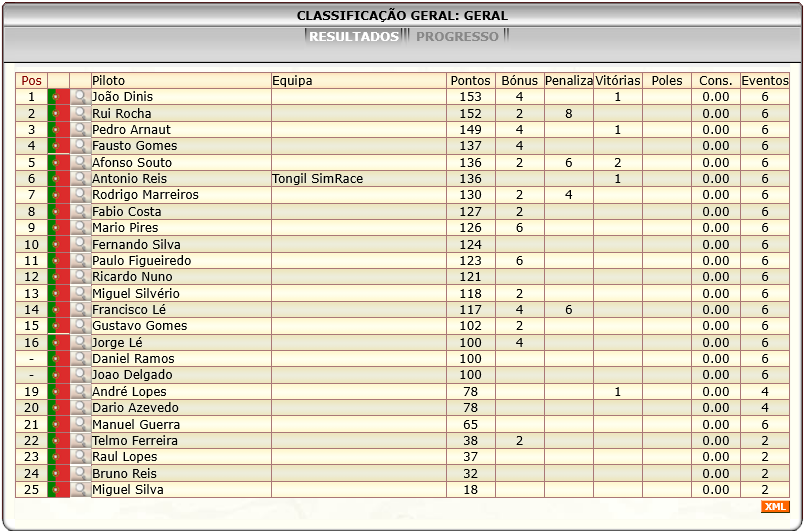 CLASSIFICAÇÃO GERAL: GERAL

RESULTADOS PROGRESSO

| Pos | | | Piloto | Equipa | Pontos | Bónus | Penaliza | Vitórias | Poles | Cons. | Eventos |
|---|---|---|---|---|---|---|---|---|---|---|---|
| 1 | | | João Dinis | | 153 | 4 | | 1 | | 0.00 | 6 |
| 2 | | | Rui Rocha | | 152 | 2 | 8 | | | 0.00 | 6 |
| 3 | | | Pedro Arnaut | | 149 | 4 | | 1 | | 0.00 | 6 |
| 4 | | | Fausto Gomes | | 137 | 4 | | | | 0.00 | 6 |
| 5 | | | Afonso Souto | | 136 | 2 | 6 | 2 | | 0.00 | 6 |
| 6 | | | Antonio Reis | Tongil SimRace | 136 | | | 1 | | 0.00 | 6 |
| 7 | | | Rodrigo Marreiros | | 130 | 2 | 4 | | | 0.00 | 6 |
| 8 | | | Fabio Costa | | 127 | 2 | | | | 0.00 | 6 |
| 9 | | | Mario Pires | | 126 | 6 | | | | 0.00 | 6 |
| 10 | | | Fernando Silva | | 124 | | | | | 0.00 | 6 |
| 11 | | | Paulo Figueiredo | | 123 | 6 | | | | 0.00 | 6 |
| 12 | | | Ricardo Nuno | | 121 | | | | | 0.00 | 6 |
| 13 | | | Miguel Silvério | | 118 | 2 | | | | 0.00 | 6 |
| 14 | | | Francisco Lé | | 117 | 4 | 6 | | | 0.00 | 6 |
| 15 | | | Gustavo Gomes | | 102 | 2 | | | | 0.00 | 6 |
| 16 | | | Jorge Lé | | 100 | 4 | | | | 0.00 | 6 |
| - | | | Daniel Ramos | | 100 | | | | | 0.00 | 6 |
| - | | | Joao Delgado | | 100 | | | | | 0.00 | 6 |
| 19 | | | André Lopes | | 78 | | | 1 | | 0.00 | 4 |
| 20 | | | Dario Azevedo | | 78 | | | | | 0.00 | 4 |
| 21 | | | Manuel Guerra | | 65 | | | | | 0.00 | 6 |
| 22 | | | Telmo Ferreira | | 38 | 2 | | | | 0.00 | 2 |
| 23 | | | Raul Lopes | | 37 | | | | | 0.00 | 2 |
| 24 | | | Bruno Reis | | 32 | | | | | 0.00 | 2 |
| 25 | | | Miguel Silva | | 18 | | | | | 0.00 | 2 |

XML